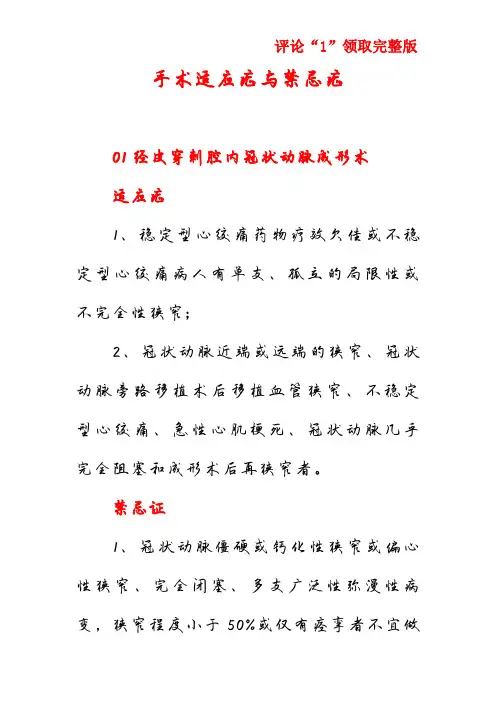 评论“1”领取完整版

手术适应症与禁忌症

01 经皮穿刺腔内冠状动脉成形术

适应症

1、稳定型心绞痛药物疗效欠佳或不稳定型心绞痛病人有单支、孤立的局限性或不完全性狭窄；

2、冠状动脉近端或远端的狭窄、冠状动脉旁路移植术后移植血管狭窄、不稳定型心绞痛、急性心肌梗死、冠状动脉几乎完全阻塞和成形术后再狭窄者。

禁忌证

1、冠状动脉僵硬或钙化性狭窄或偏心性狭窄、完全闭塞、多支广泛性弥漫性病变，狭窄程度小于 50%或仅有痉挛者不宜做